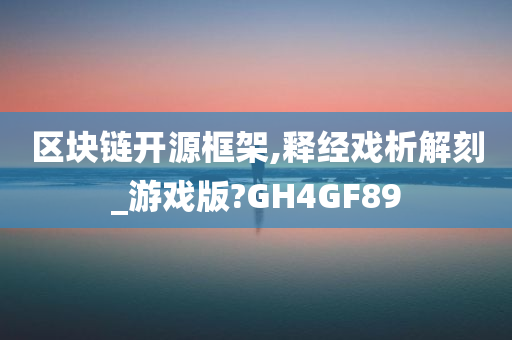 区块链开源框架,释经戏析解刻_游戏版?GH4GF89